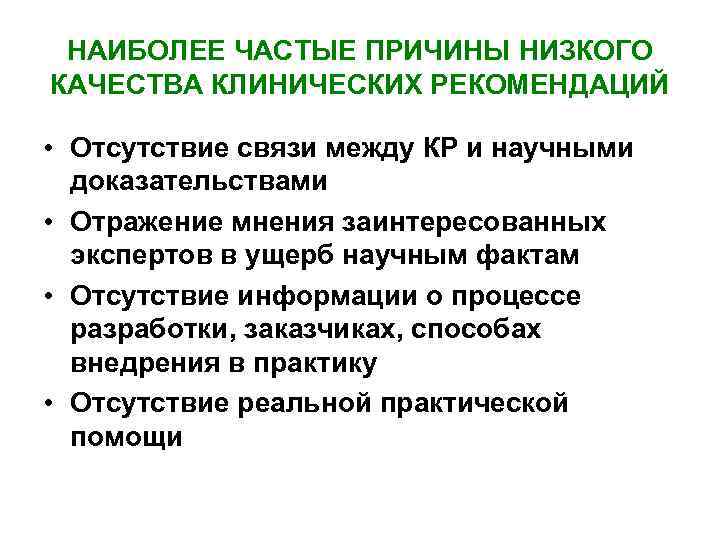 НАИБОЛЕЕ ЧАСТЫЕ ПРИЧИНЫ НИЗКОГО КАЧЕСТВА КЛИНИЧЕСКИХ РЕКОМЕНДАЦИЙ

• Отсутствие связи между КР и научными доказательствами
• Отражение мнения заинтересованных экспертов в ущерб научным фактам
• Отсутствие информации о процессе разработки, заказчиках, способах внедрения в практику
• Отсутствие реальной практической помощи